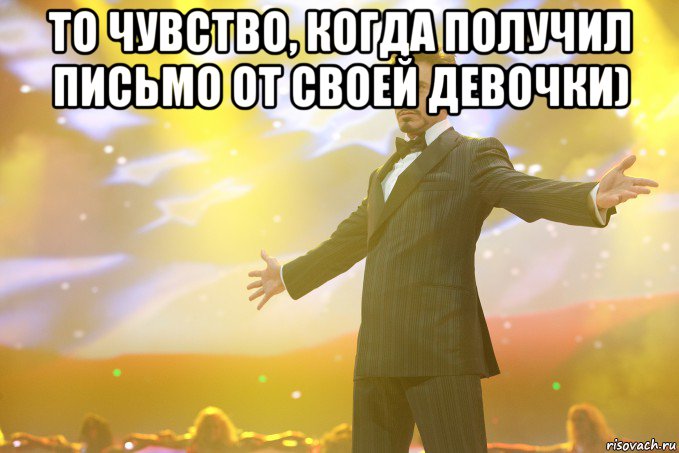 ТО ЧУВСТВО, КОГДА ПОЛУЧИЛ ПИСЬМО ОТ СВОЕЙ ДЕВОЧКИ)

risovach.ru